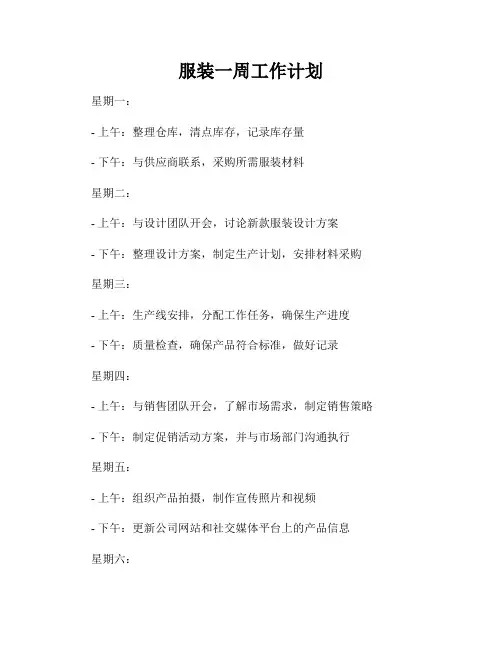 服装一周工作计划

星期一：

- 上午：整理仓库，清点库存，记录库存量

- 下午：与供应商联系，采购所需服装材料

星期二：

- 上午：与设计团队开会，讨论新款服装设计方案

- 下午：整理设计方案，制定生产计划，安排材料采购

星期三：

- 上午：生产线安排，分配工作任务，确保生产进度

- 下午：质量检查，确保产品符合标准，做好记录

星期四：

- 上午：与销售团队开会，了解市场需求，制定销售策略

- 下午：制定促销活动方案，并与市场部门沟通执行

星期五：

- 上午：组织产品拍摄，制作宣传照片和视频

- 下午：更新公司网站和社交媒体平台上的产品信息

星期六：